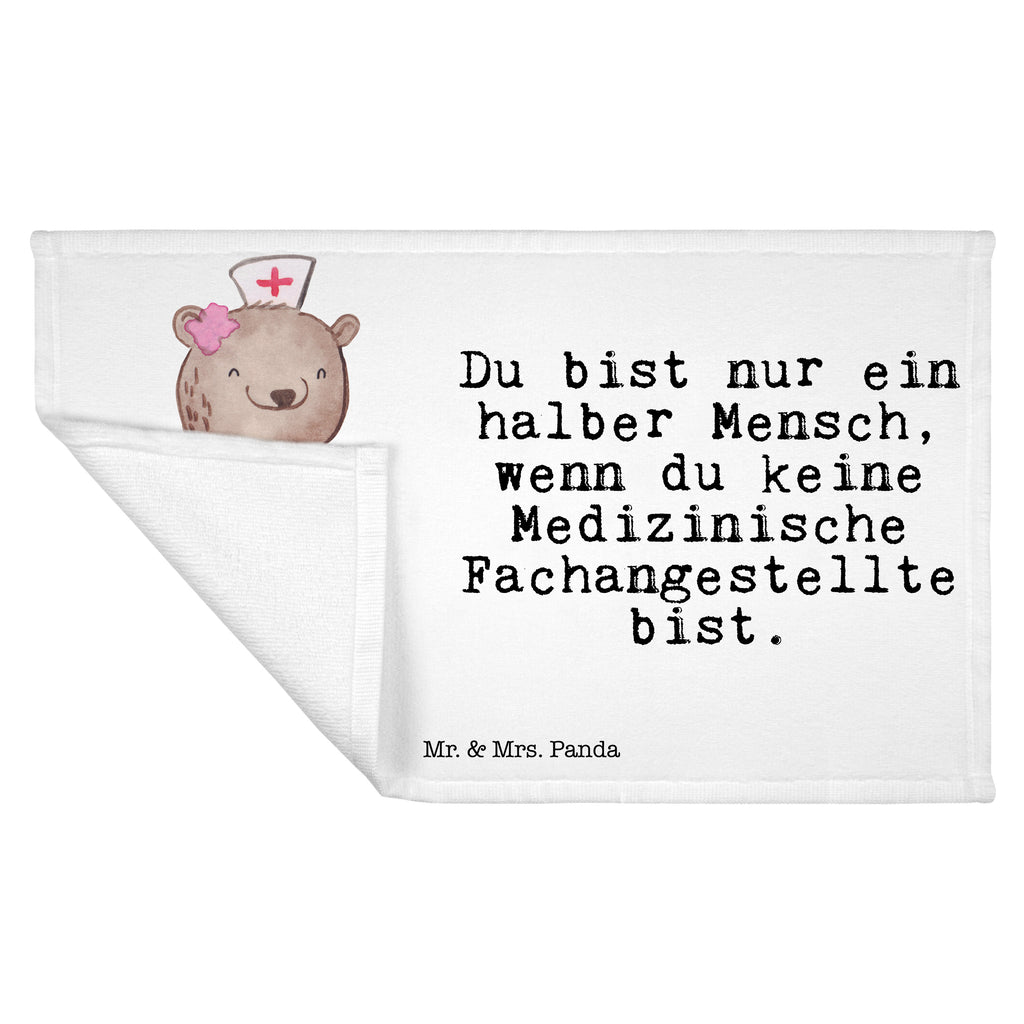 Du bist nur ein halber Mensch, wenn du keine Medizinische Fachangestellte bist.

Mr. & Mrs. Panda